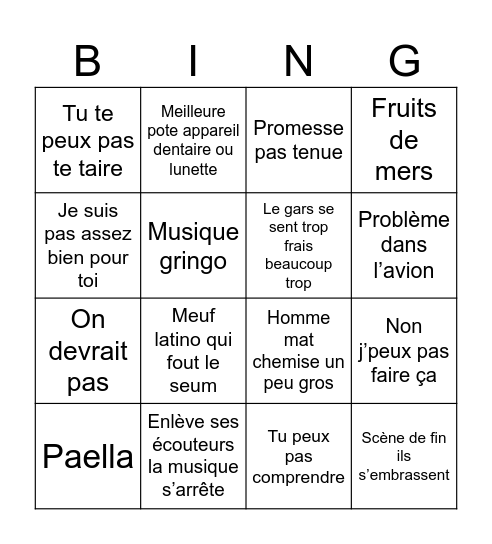 | B | I | N | G |
|---|---|---|---|
| Tu te peux pas te taire | Meilleure pote appareil dentaire ou lunette | Promesse pas tenue | Fruits de mers |
| Je suis pas assez bien pour toi | Musique gringo | Le gars se sent trop frais beaucoup trop | Problème dans l’avion |
| On devrait pas | Meuf latino qui fout le seum | Homme mat chemise un peu gros | Non j’peux pas faire ça |
| Paella | Enlève ses écouteurs la musique s’arrête | Tu peux pas comprendre | Scène de fin ils s’embrassent |